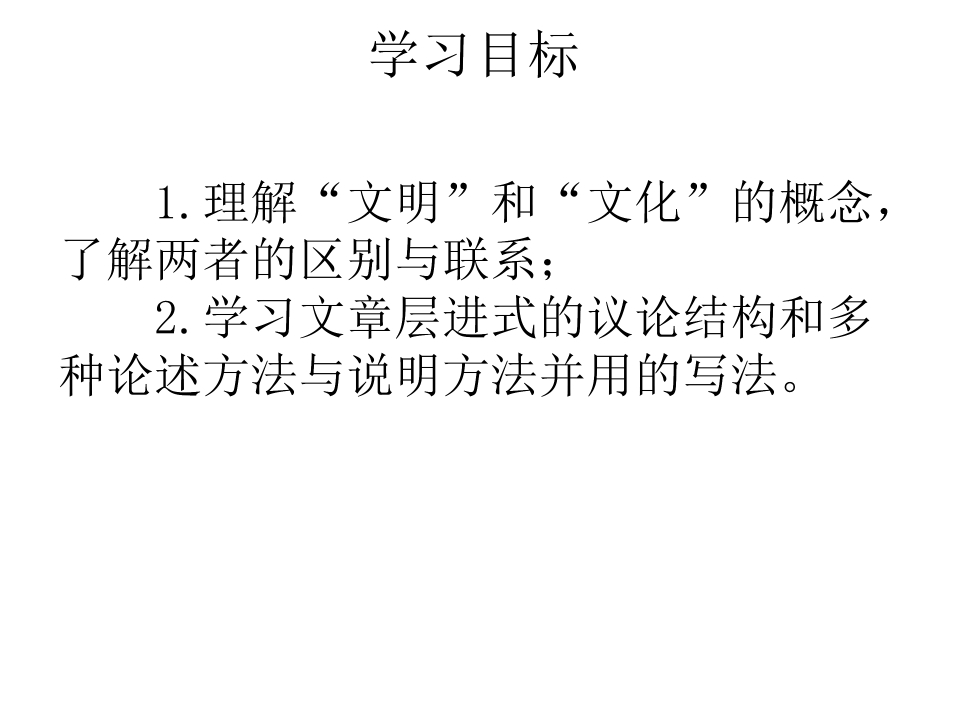 学习目标

1.理解“文明”和“文化”的概念，了解两者的区别与联系；

2.学习文章层进式的议论结构和多种论述方法与说明方法并用的写法。